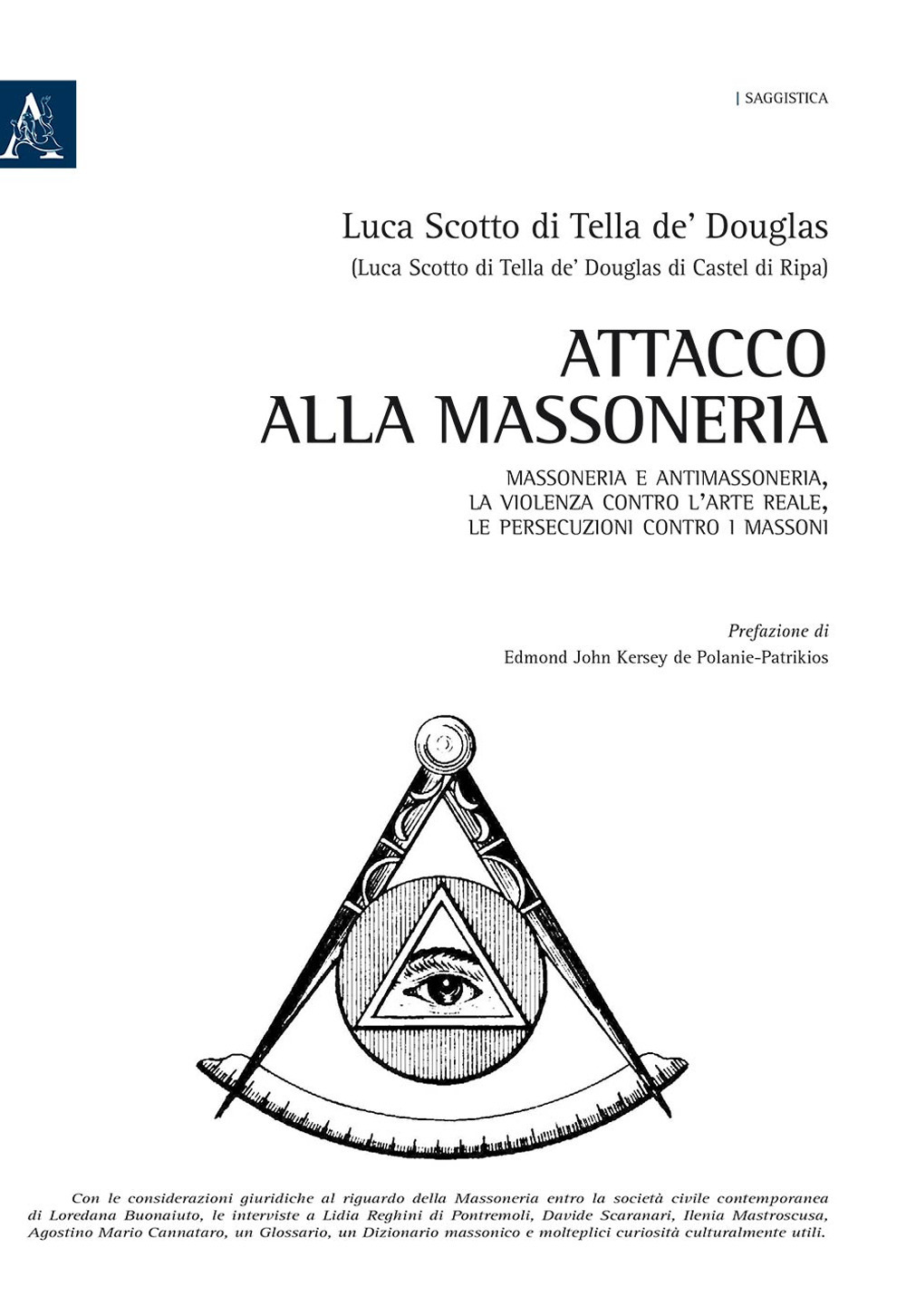 | SAGGISTICA

Luca Scotto di Tella de' Douglas
(Luca Scotto di Tella de' Douglas di Castel di Ripa)

ATTACCO ALLA MASSONERIA

MASSONERIA E ANTIMASSONERIA, LA VIOLENZA CONTRO L'ARTE REALE, LE PERSECUZIONI CONTRO I MASSONI

Prefazione di
Edmond John Kersey de Polanie-Patrikios

Con le considerazioni giuridiche al riguardo della Massoneria entro la società civile contemporanea di Loredana Buonaiuto, le interviste a Lidia Reghini di Pontremoli, Davide Scaranari, Ilenia Mastroscusa, Agostino Mario Cannataro, un Glossario, un Dizionario massonico e molteplici curiosità culturalmente utili.